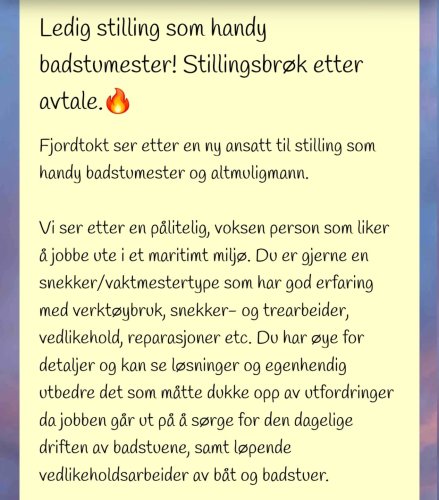 Ledig stilling som handy badstumester! Stillingsbrøk etter avtale.🔥

Fjordtokt ser etter en ny ansatt til stilling som handy badstumester og altmuligmann.

Vi ser etter en pålitelig, voksen person som liker å jobbe ute i et maritimt miljø. Du er gjerne en snekker/vaktmestertype som har god erfaring med verktøybruk, snekker- og trearbeider, vedlikehold, reparasjoner etc. Du har øye for detaljer og kan se løsninger og egenhendig utbedre det som måtte dukke opp av utfordringer da jobben går ut på å sørge for den dagelige driften av badstuene, samt løpende vedlikeholdsarbeider av båt og badstuer.